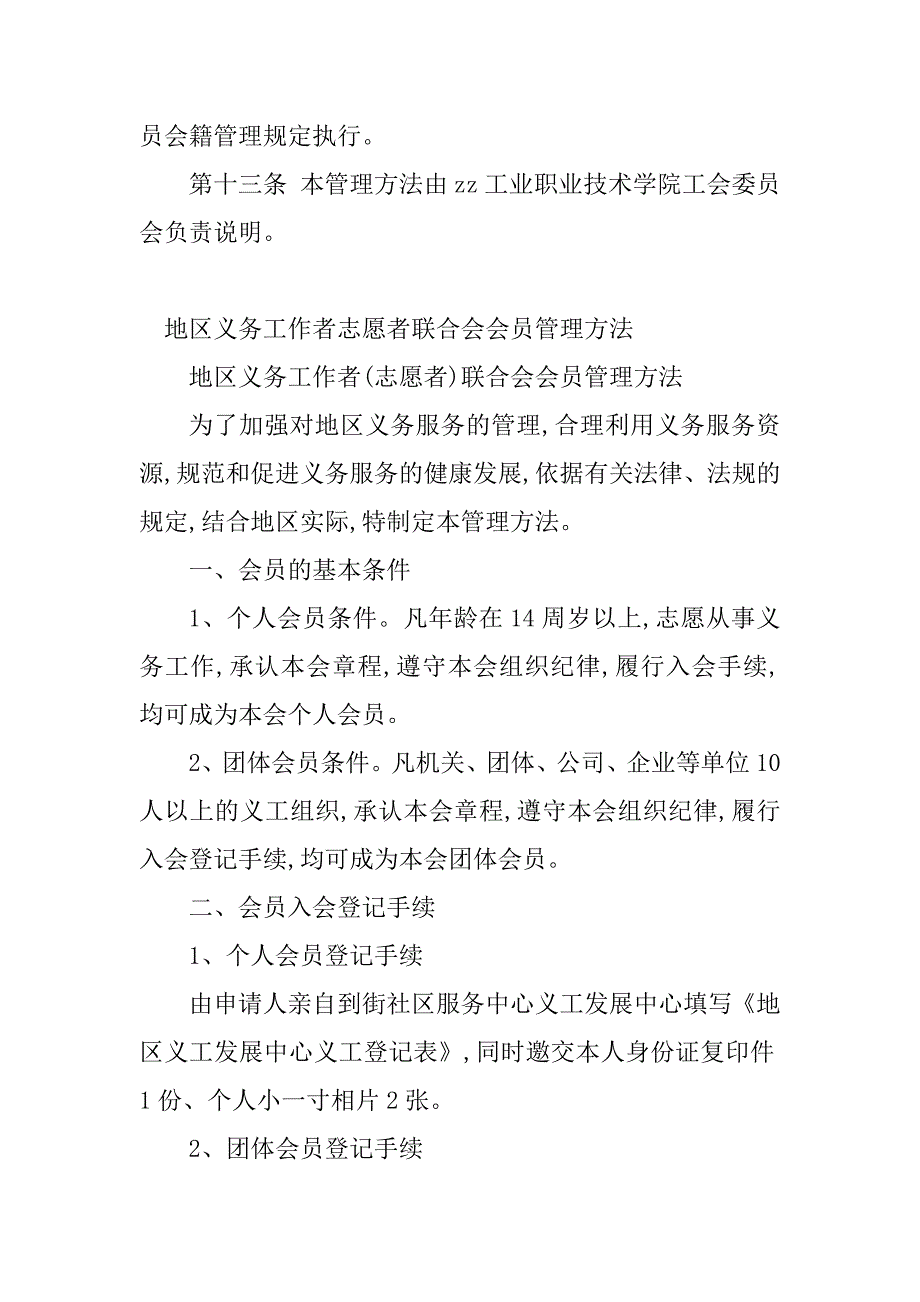 员会籍管理规定执行。

第十三条 本管理方法由zz工业职业技术学院工会委员会负责说明。

地区义务工作者志愿者联合会会员管理方法

地区义务工作者(志愿者)联合会会员管理方法

为了加强对地区义务服务的管理,合理利用义务服务资源,规范和促进义务服务的健康发展,依据有关法律、法规的规定,结合地区实际,特制定本管理方法。

一、会员的基本条件

1、个人会员条件。凡年龄在14周岁以上,志愿从事义务工作,承认本会章程,遵守本会组织纪律,履行入会手续,均可成为本会个人会员。

2、团体会员条件。凡机关、团体、公司、企业等单位10人以上的义工组织,承认本会章程,遵守本会组织纪律,履行入会登记手续,均可成为本会团体会员。

二、会员入会登记手续

1、个人会员登记手续

由申请人亲自到街社区服务中心义工发展中心填写《地区义工发展中心义工登记表》,同时邀交本人身份证复印件1份、个人小一寸相片2张。

2、团体会员登记手续